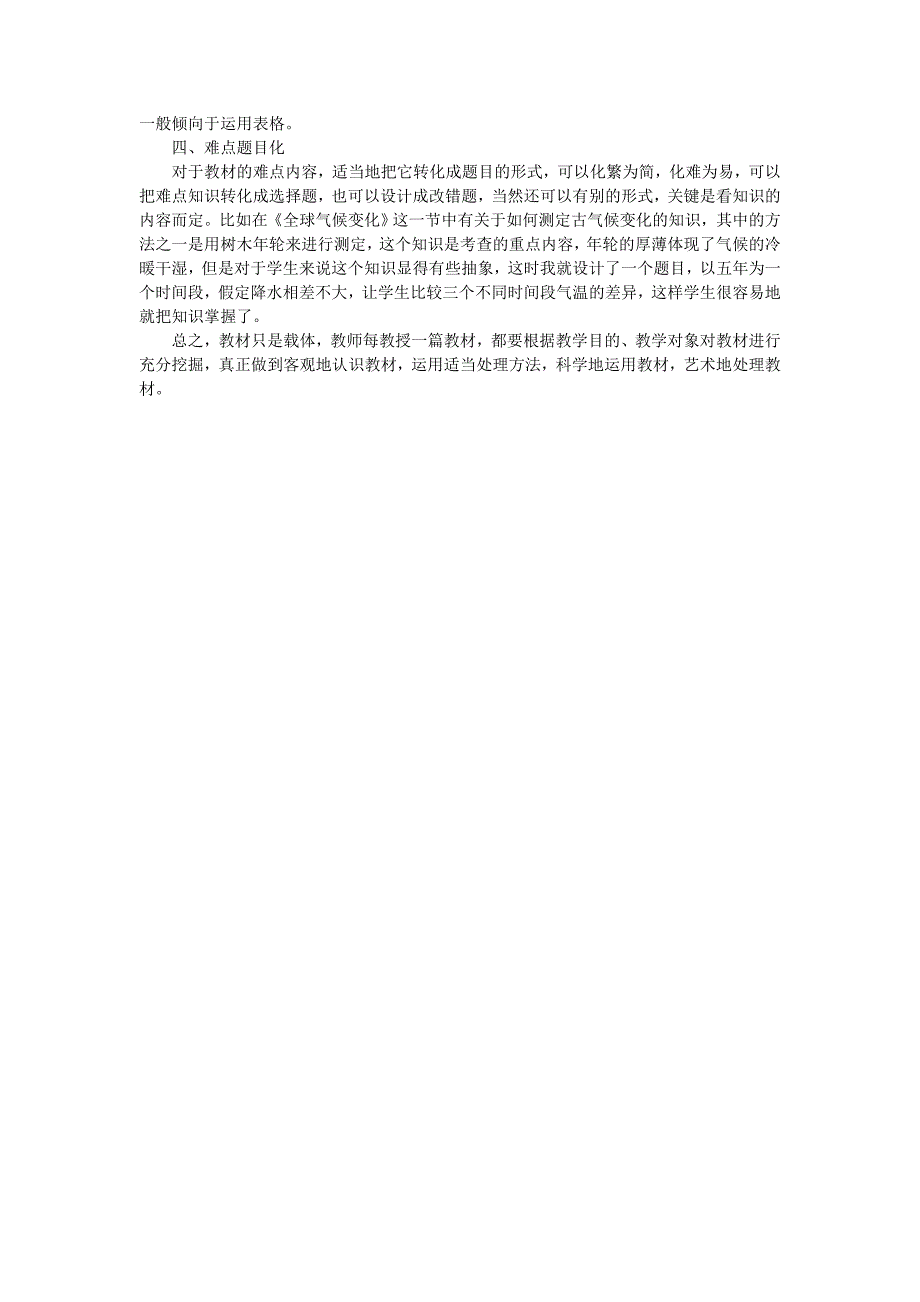 一般倾向于运用表格。

四、难点题目化

对于教材的难点内容，适当地把它转化成题目的形式，可以化繁为简，化难为易，可以把难点知识转化成选择题，也可以设计成改错题，当然还可以有别的形式，关键是看知识的内容而定。比如在《全球气候变化》这一节中有关于如何测定古气候变化的知识，其中的方法之一是用树木年轮来进行测定，这个知识是考查的重点内容，年轮的厚薄体现了气候的冷暖干湿，但是对于学生来说这个知识显得有些抽象，这时我就设计了一个题目，以五年为一个时间段，假定降水相差不大，让学生比较三个不同时间段气温的差异，这样学生很容易地就把知识掌握了。

总之，教材只是载体，教师每教授一篇教材，都要根据教学目的、教学对象对教材进行充分挖掘，真正做到客观地认识教材，运用适当处理方法，科学地运用教材，艺术地处理教材。